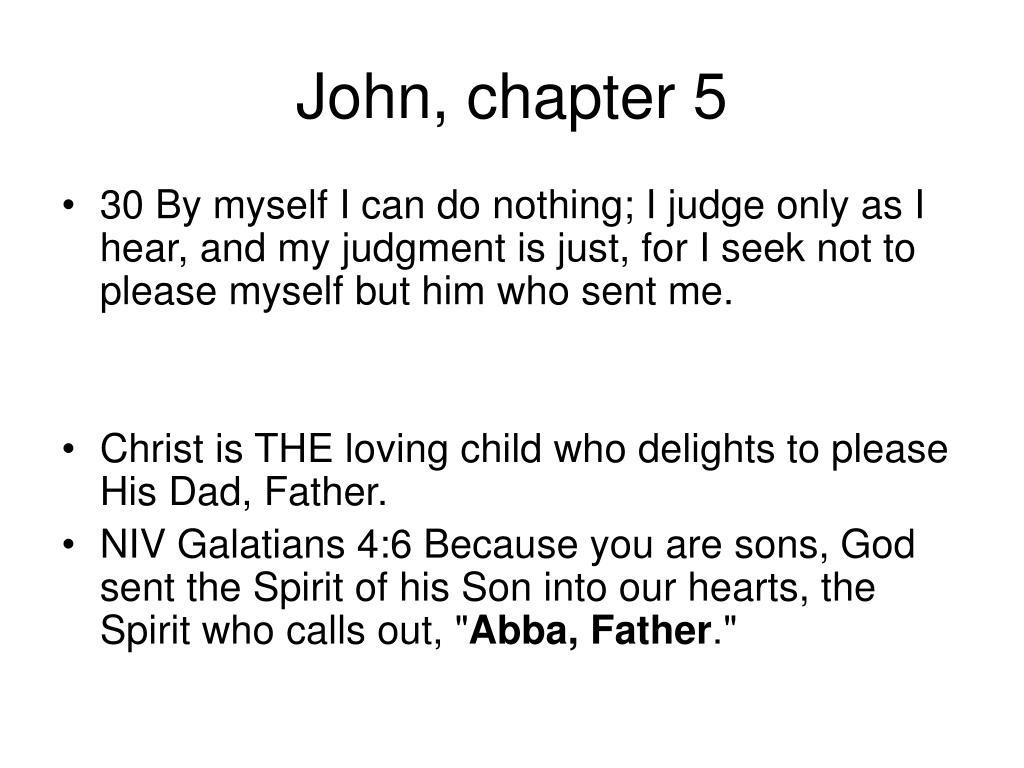 John, chapter 5

• 30 By myself I can do nothing; I judge only as I hear, and my judgment is just, for I seek not to please myself but him who sent me.

• Christ is THE loving child who delights to please His Dad, Father.
• NIV Galatians 4:6 Because you are sons, God sent the Spirit of his Son into our hearts, the Spirit who calls out, "Abba, Father."